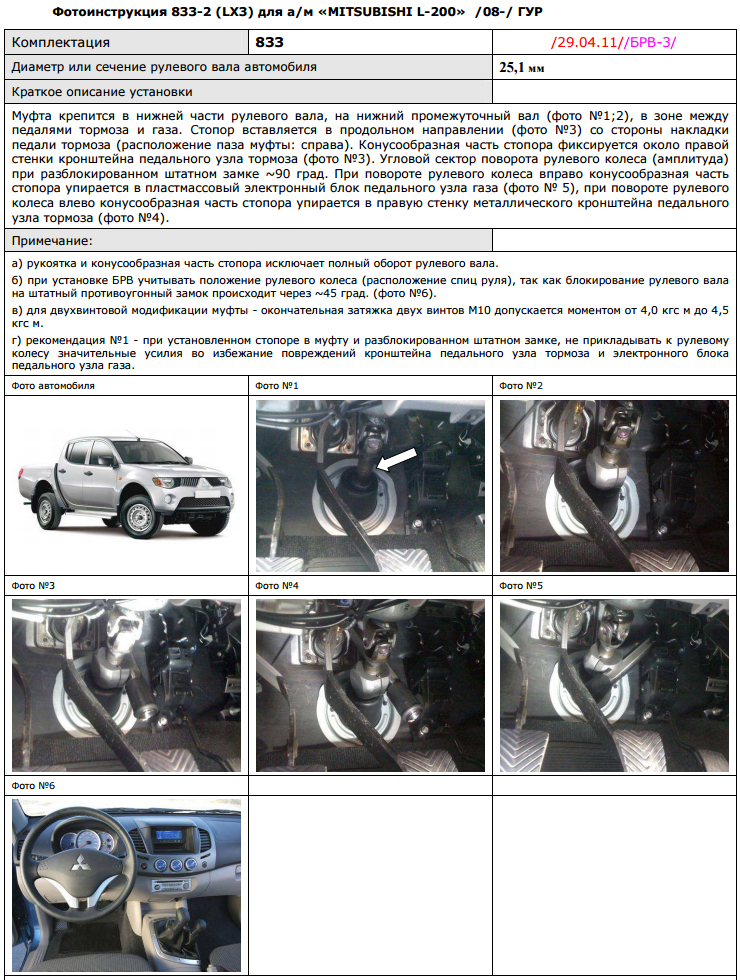 Фотоинструкция 833-2 (LX3) для а/м «MITSUBISHI L-200» /08-/ ГУР

| Комплектация | 833 | /29.04.11//БРВ-3/ |
|---|---|---|
| Диаметр или сечение рулевого вала автомобиля | | 25,1 мм |
| Краткое описание установки | | |

Муфта крепится в нижней части рулевого вала, на нижний промежуточный вал (фото №1;2), в зоне между педалями тормоза и газа. Стопор вставляется в продольном направлении (фото №3) со стороны накладки педали тормоза (расположение паза муфты: справа). Конусообразная часть стопора фиксируется около правой стенки кронштейна педального узла тормоза (фото №3). Угловой сектор поворота рулевого колеса (амплитуда) при разблокированном штатном замке ~90 град. При повороте рулевого колеса вправо конусообразная часть стопора упирается в пластмассовый электронный блок педального узла газа (фото № 5), при повороте рулевого колеса влево конусообразная часть стопора упирается в правую стенку металлического кронштейна педального узла тормоза (фото №4).

Примечание:

а) рукоятка и конусообразная часть стопора исключает полный оборот рулевого вала.

б) при установке БРВ учитывать положение рулевого колеса (расположение спиц руля), так как блокирование рулевого вала на штатный противоугонный замок происходит через ~45 град. (фото №6).

в) для двухвинтовой модификации муфты - окончательная затяжка двух винтов М10 допускается моментом от 4,0 кгс м до 4,5 кгс м.

г) рекомендация №1 - при установленном стопоре в муфту и разблокированном штатном замке, не прикладывать к рулевому колесу значительные усилия во избежание повреждений кронштейна педального узла тормоза и электронного блока педального узла газа.

Фото автомобиля

Фото №1

Фото №2

Фото №3

Фото №4

Фото №5

Фото №6